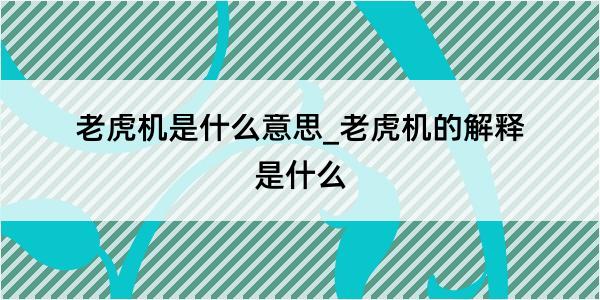 老虎机是什么意思_老虎机的解释是什么